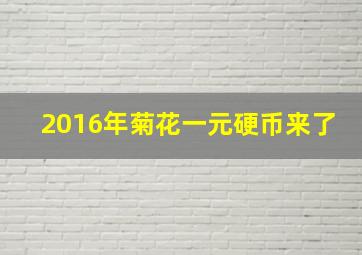 2016年菊花一元硬币来了